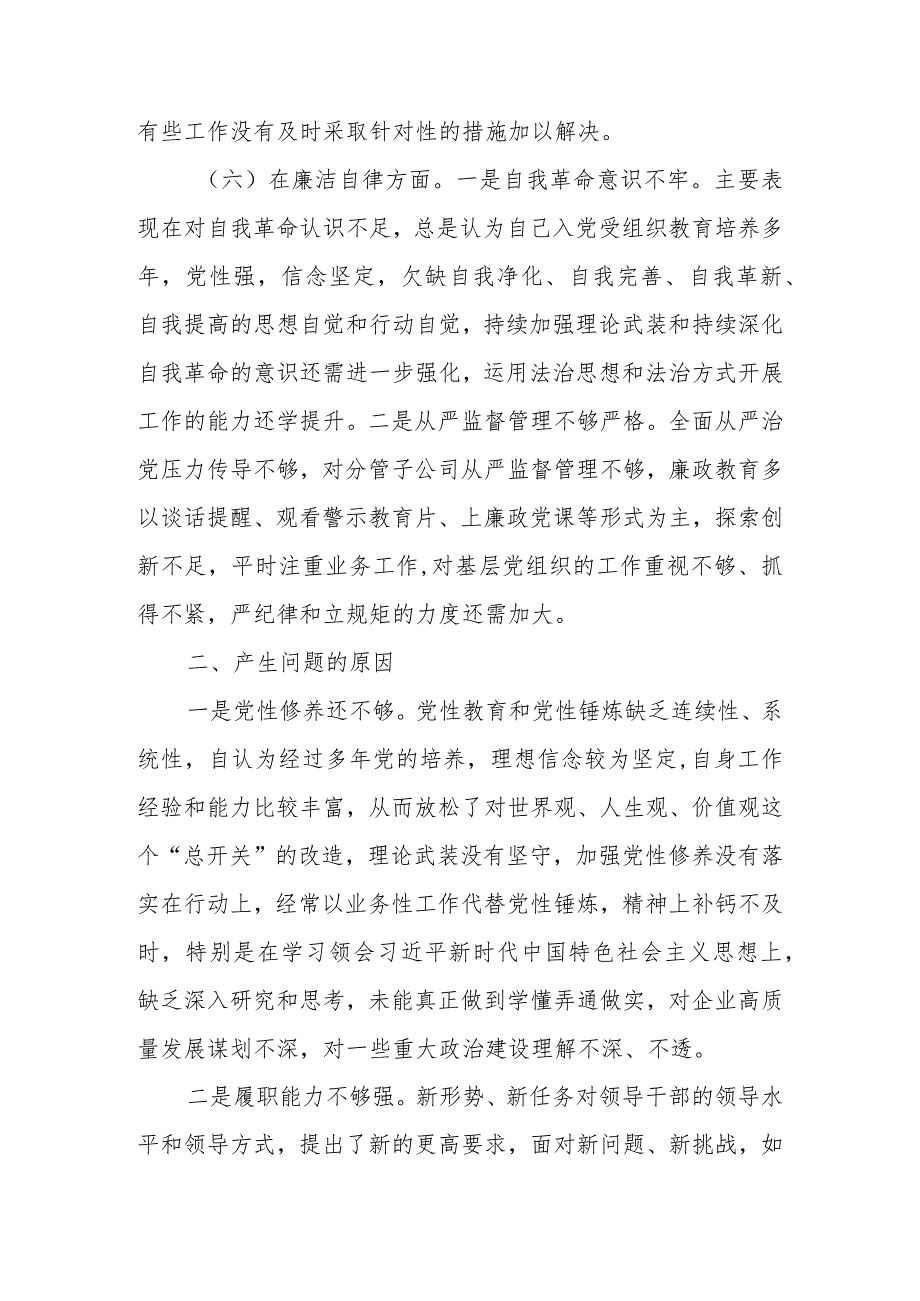 有些工作没有及时采取针对性的措施加以解决。

（六）在廉洁自律方面。一是自我革命意识不牢。主要表现在对自我革命认识不足，总是认为自己入党受组织教育培养多年，党性强，信念坚定，欠缺自我净化、自我完善、自我革新、自我提高的思想自觉和行动自觉，持续加强理论武装和持续深化自我革命的意识还需进一步强化，运用法治思想和法治方式开展工作的能力还学提升。二是从严监督管理不够严格。全面从严治党压力传导不够，对分管子公司从严监督管理不够，廉政教育多以谈话提醒、观看警示教育片、上廉政党课等形式为主，探索创新不足，平时注重业务工作，对基层党组织的工作重视不够、抓得不紧，严纪律和立规矩的力度还需加大。

二、产生问题的原因

一是党性修养还不够。党性教育和党性锤炼缺乏连续性、系统性，自认为经过多年党的培养，理想信念较为坚定，自身工作经验和能力比较丰富，从而放松了对世界观、人生观、价值观这个“总开关”的改造，理论武装没有坚守，加强党性修养没有落实在行动上，经常以业务性工作代替党性锤炼，精神上补钙不及时，特别是在学习领会习近平新时代中国特色社会主义思想上，缺乏深入研究和思考，未能真正做到学懂弄通做实，对企业高质量发展谋划不深，对一些重大政治建设理解不深、不透。

二是履职能力不够强。新形势、新任务对领导干部的领导水平和领导方式，提出了新的更高要求，面对新问题、新挑战，如